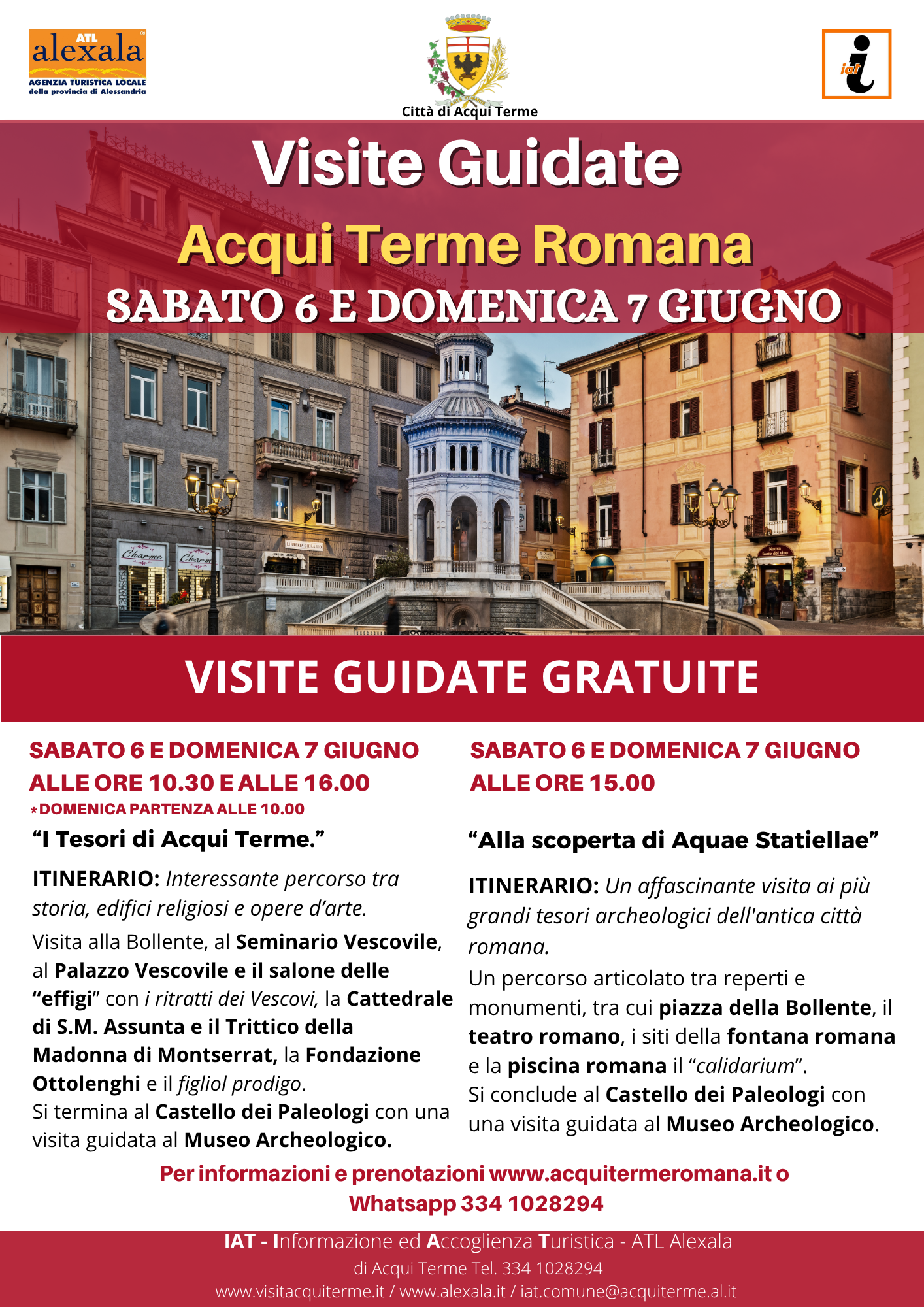 ATL
alexala
AGENZIA TURISTICA LOCALE
della provincia di Alessandria

Città di Acqui Terme

iat

Visite Guidate

Acqui Terme Romana

SABATO 6 E DOMENICA 7 GIUGNO

VISITE GUIDATE GRATUITE

SABATO 6 E DOMENICA 7 GIUGNO
ALLE ORE 10.30 E ALLE 16.00
*DOMENICA PARTENZA ALLE 10.00

"I Tesori di Acqui Terme."

ITINERARIO: Interessante percorso tra storia, edifici religiosi e opere d'arte.

Visita alla Bollente, al Seminario Vescovile, al Palazzo Vescovile e il salone delle "effigi" con i ritratti dei Vescovi, la Cattedrale di S.M. Assunta e il Trittico della Madonna di Montserrat, la Fondazione Ottolenghi e il figliol prodigo.
Si termina al Castello dei Paleologi con una visita guidata al Museo Archeologico.

SABATO 6 E DOMENICA 7 GIUGNO
ALLE ORE 15.00

"Alla scoperta di Aquae Statiellae"

ITINERARIO: Un affascinante visita ai più grandi tesori archeologici dell'antica città romana.
Un percorso articolato tra reperti e monumenti, tra cui piazza della Bollente, il teatro romano, i siti della fontana romana e la piscina romana il "calidarium".
Si conclude al Castello dei Paleologi con una visita guidata al Museo Archeologico.

Per informazioni e prenotazioni www.acquitermeromana.it o
Whatsapp 334 1028294

IAT - Informazione ed Accoglienza Turistica - ATL Alexala
di Acqui Terme Tel. 334 1028294
www.visitacquiterme.it / www.alexala.it / iat.comune@acquiterme.al.it